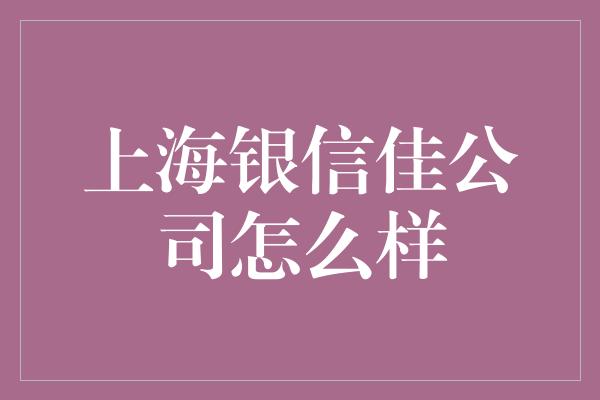 上海银信佳公司怎么样